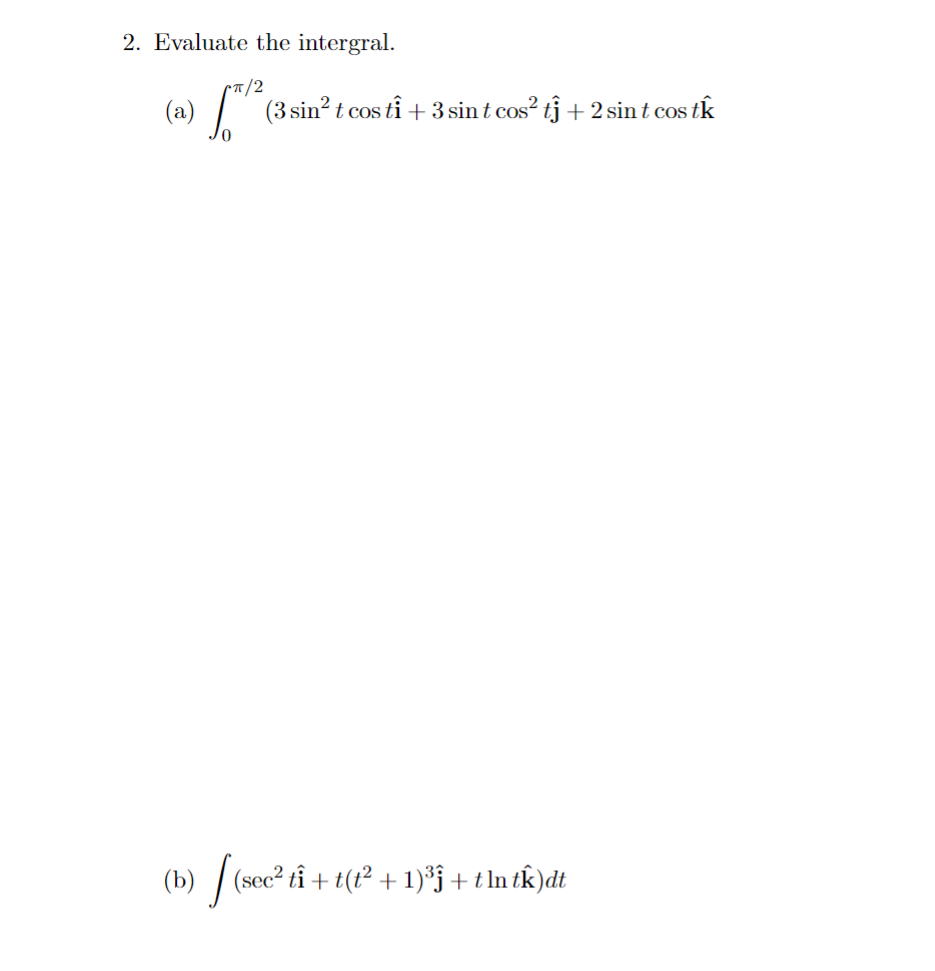 2. Evaluate the intergral.

(a) $\int_0^{\pi/2} (3\sin^2 t\cos t\hat{\mathbf{i}} + 3\sin t\cos^2 t\hat{\mathbf{j}} + 2\sin t\cos t\hat{\mathbf{k}}$

(b) $\int (\sec^2 t\hat{\mathbf{i}} + t(t^2+1)^3\hat{\mathbf{j}} + t\ln t\hat{\mathbf{k}})dt$